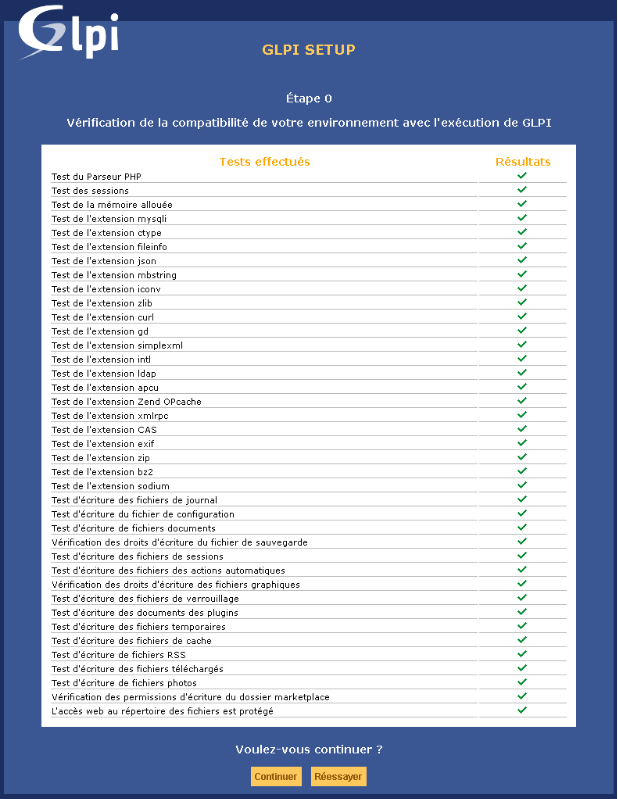 Glpi

GLPI SETUP

Étape 0

Vérification de la compatibilité de votre environnement avec l'exécution de GLPI

| Tests effectués | Résultats |
|---|---|
| Test du Parseur PHP | ✓ |
| Test des sessions | ✓ |
| Test de la mémoire allouée | ✓ |
| Test de l'extension mysqli | ✓ |
| Test de l'extension ctype | ✓ |
| Test de l'extension fileinfo | ✓ |
| Test de l'extension json | ✓ |
| Test de l'extension mbstring | ✓ |
| Test de l'extension iconv | ✓ |
| Test de l'extension zlib | ✓ |
| Test de l'extension curl | ✓ |
| Test de l'extension gd | ✓ |
| Test de l'extension simplexml | ✓ |
| Test de l'extension intl | ✓ |
| Test de l'extension ldap | ✓ |
| Test de l'extension apcu | ✓ |
| Test de l'extension Zend OPcache | ✓ |
| Test de l'extension xmlrpc | ✓ |
| Test de l'extension CAS | ✓ |
| Test de l'extension exif | ✓ |
| Test de l'extension zip | ✓ |
| Test de l'extension bz2 | ✓ |
| Test de l'extension sodium | ✓ |
| Test d'écriture des fichiers de journal | ✓ |
| Test d'écriture du fichier de configuration | ✓ |
| Test d'écriture de fichiers documents | ✓ |
| Vérification des droits d'écriture du fichier de sauvegarde | ✓ |
| Test d'écriture des fichiers de sessions | ✓ |
| Test d'écriture des fichiers des actions automatiques | ✓ |
| Vérification des droits d'écriture des fichiers graphiques | ✓ |
| Test d'écriture des fichiers de verrouillage | ✓ |
| Test d'écriture des documents des plugins | ✓ |
| Test d'écriture des fichiers temporaires | ✓ |
| Test d'écriture des fichiers de cache | ✓ |
| Test d'écriture de fichiers RSS | ✓ |
| Test d'écriture des fichiers téléchargés | ✓ |
| Test d'écriture de fichiers photos | ✓ |
| Vérification des permissions d'écriture du dossier marketplace | ✓ |
| L'accès web au répertoire des fichiers est protégé | ✓ |

Voulez-vous continuer ?

Continuer Réessayer